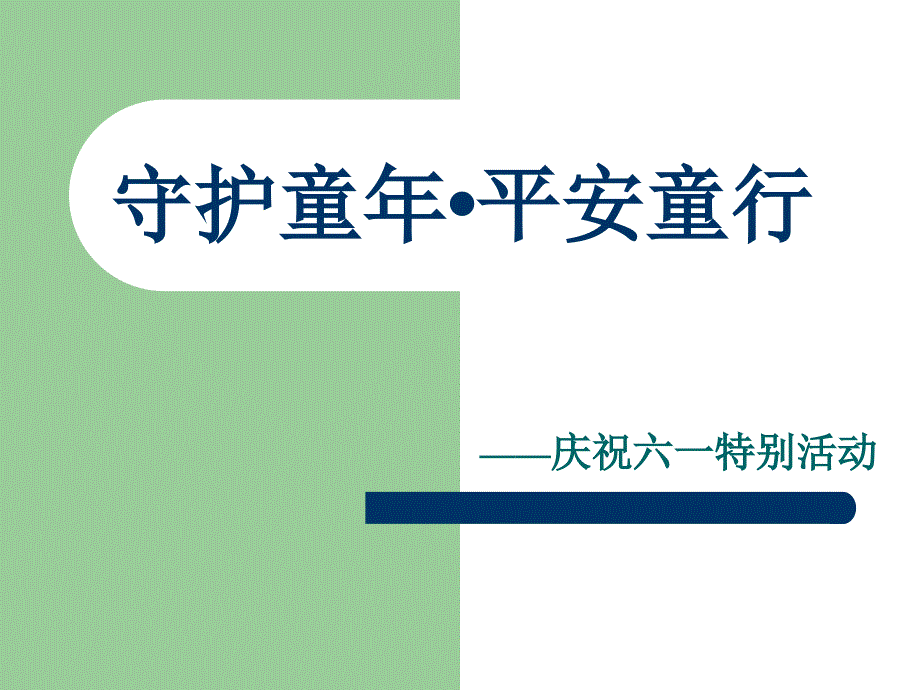 守护童年•平安童行

——庆祝六一特别活动